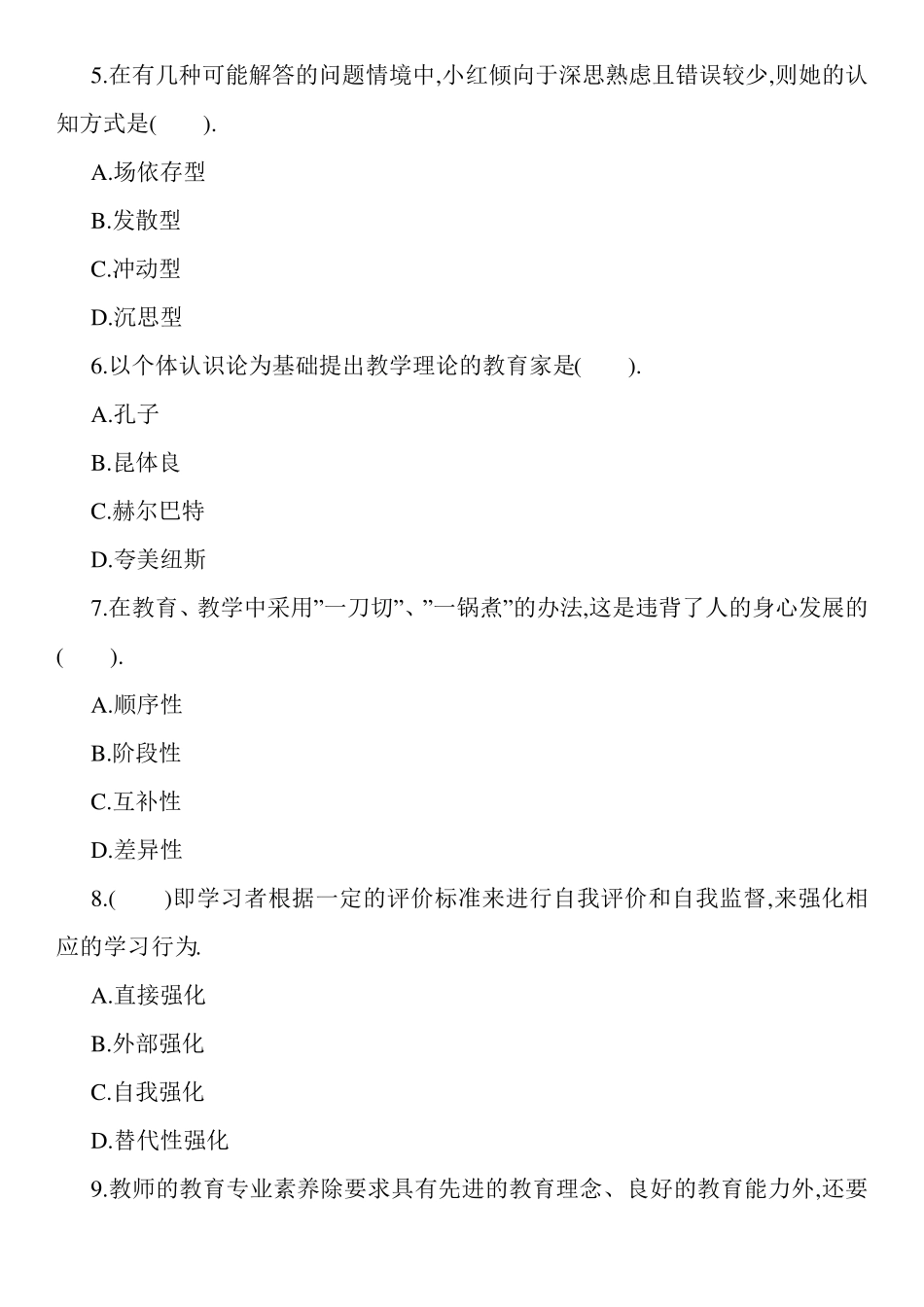 5.在有几种可能解答的问题情境中,小红倾向于深思熟虑且错误较少,则她的认知方式是(　　).

A.场依存型

B.发散型

C.冲动型

D.沉思型

6.以个体认识论为基础提出教学理论的教育家是(　　).

A.孔子

B.昆体良

C.赫尔巴特

D.夸美纽斯

7.在教育、教学中采用”一刀切”、”一锅煮”的办法,这是违背了人的身心发展的(　　).

A.顺序性

B.阶段性

C.互补性

D.差异性

8.(　　)即学习者根据一定的评价标准来进行自我评价和自我监督,来强化相应的学习行为.

A.直接强化

B.外部强化

C.自我强化

D.替代性强化

9.教师的教育专业素养除要求具有先进的教育理念、良好的教育能力外,还要